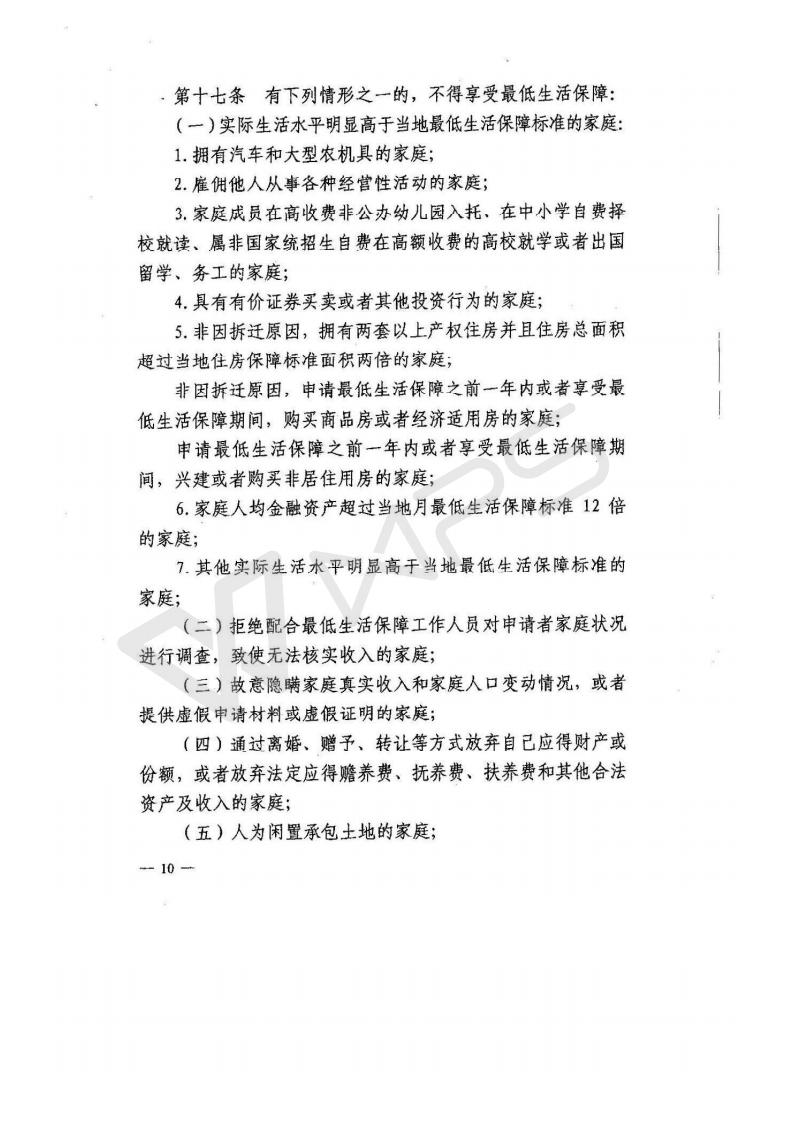 第十七条　有下列情形之一的，不得享受最低生活保障：

（一）实际生活水平明显高于当地最低生活保障标准的家庭：

1. 拥有汽车和大型农机具的家庭；

2. 雇佣他人从事各种经营性活动的家庭；

3. 家庭成员在高收费非公办幼儿园入托、在中小学自费择校就读、属非国家统招生自费在高额收费的高校就学或者出国留学、务工的家庭；

4. 具有有价证券买卖或者其他投资行为的家庭；

5. 非因拆迁原因，拥有两套以上产权住房并且住房总面积超过当地住房保障标准面积两倍的家庭；

非因拆迁原因，申请最低生活保障之前一年内或者享受最低生活保障期间，购买商品房或者经济适用房的家庭；

申请最低生活保障之前一年内或者享受最低生活保障期间，兴建或者购买非居住用房的家庭；

6. 家庭人均金融资产超过当地月最低生活保障标准 12 倍的家庭；

7. 其他实际生活水平明显高于当地最低生活保障标准的家庭；

（二）拒绝配合最低生活保障工作人员对申请者家庭状况进行调查，致使无法核实收入的家庭；

（三）故意隐瞒家庭真实收入和家庭人口变动情况，或者提供虚假申请材料或虚假证明的家庭；

（四）通过离婚、赠予、转让等方式放弃自己应得财产或份额，或者放弃法定应得赡养费、抚养费、扶养费和其他合法资产及收入的家庭；

（五）人为闲置承包土地的家庭；

— 10 —